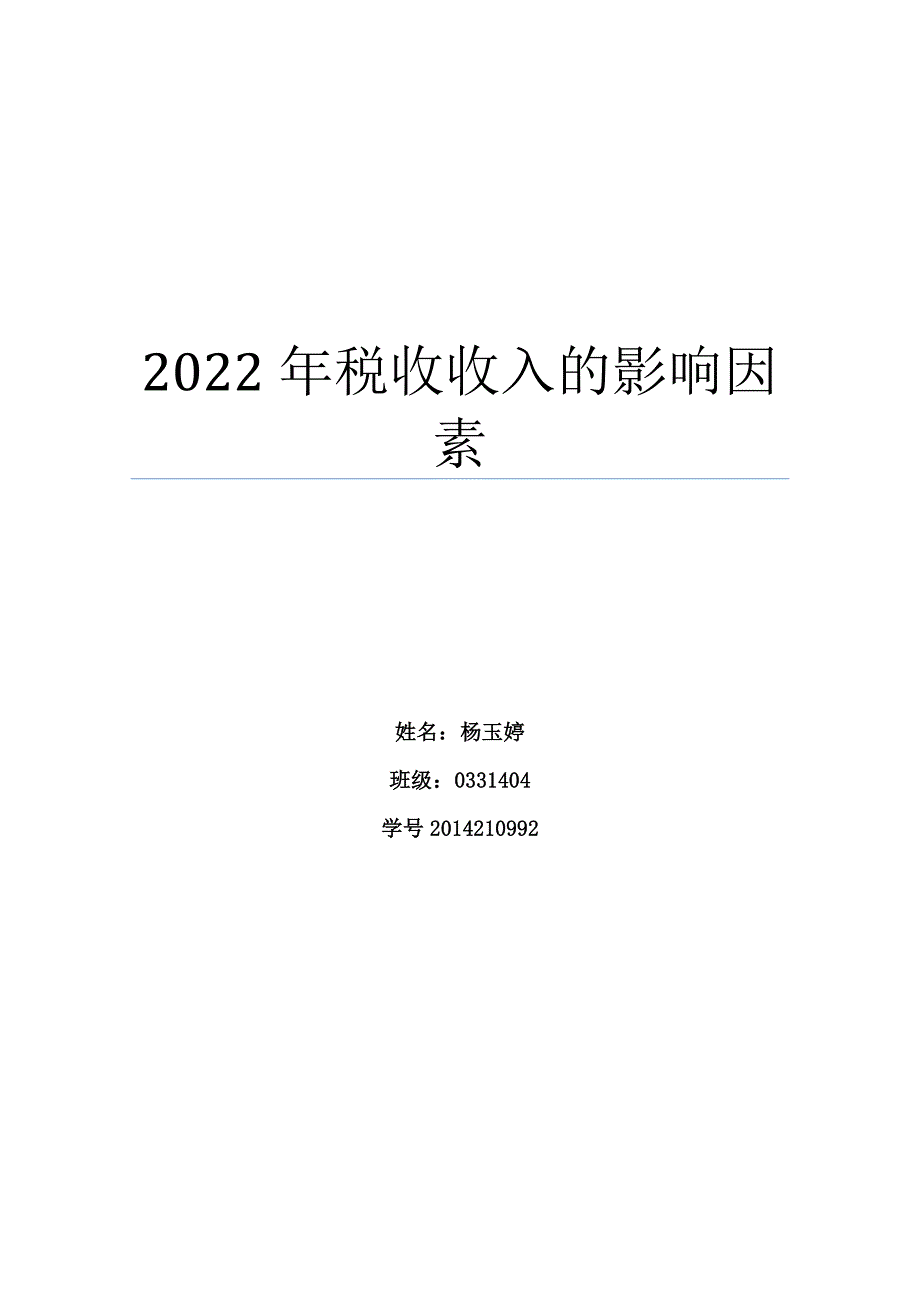 2022 年税收收入的影响因素

姓名：杨玉婷

班级：0331404

学号 2014210992